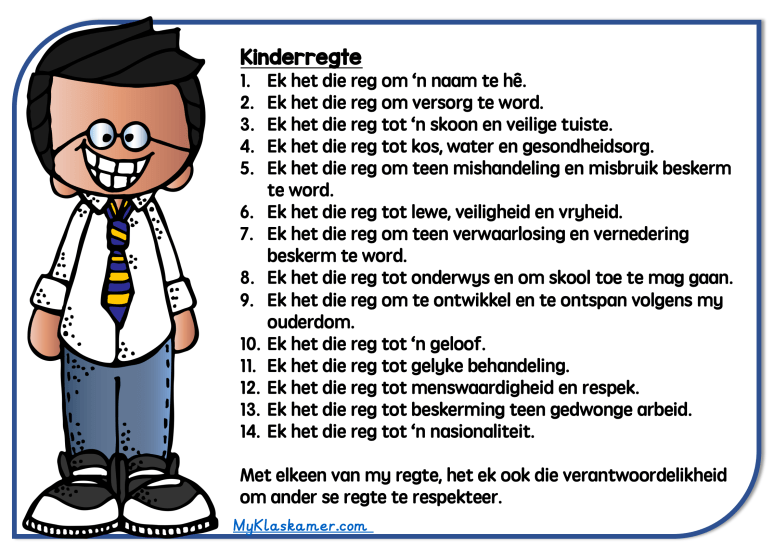 Kinderregte

1. Ek het die reg om 'n naam te hê.
2. Ek het die reg om versorg te word.
3. Ek het die reg tot 'n skoon en veilige tuiste.
4. Ek het die reg tot kos, water en gesondheidsorg.
5. Ek het die reg om teen mishandeling en misbruik beskerm te word.
6. Ek het die reg tot lewe, veiligheid en vryheid.
7. Ek het die reg om teen verwaarlosing en vernedering beskerm te word.
8. Ek het die reg tot onderwys en om skool toe te mag gaan.
9. Ek het die reg om te ontwikkel en te ontspan volgens my ouderdom.
10. Ek het die reg tot 'n geloof.
11. Ek het die reg tot gelyke behandeling.
12. Ek het die reg tot menswaardigheid en respek.
13. Ek het die reg tot beskerming teen gedwonge arbeid.
14. Ek het die reg tot 'n nasionaliteit.

Met elkeen van my regte, het ek ook die verantwoordelikheid om ander se regte te respekteer.

MyKlaskamer.com